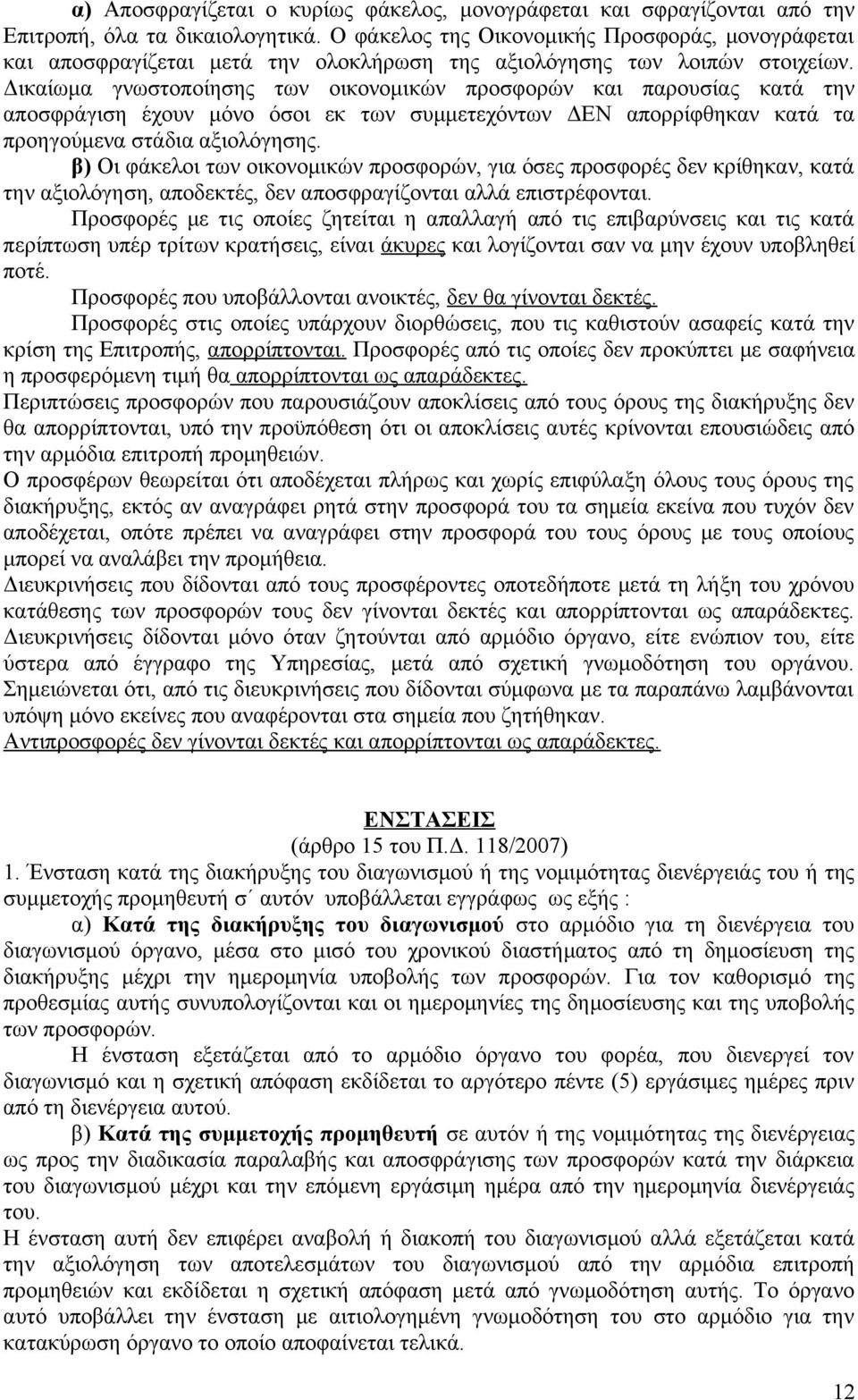 α) Αποσφραγίζεται ο κυρίως φάκελος, μονογράφεται και σφραγίζονται από την Επιτροπή, όλα τα δικαιολογητικά. Ο φάκελος της Οικονομικής Προσφοράς, μονογράφεται και αποσφραγίζεται μετά την ολοκλήρωση της αξιολόγησης των λοιπών στοιχείων. Δικαίωμα γνωστοποίησης των οικονομικών προσφορών και παρουσίας κατά την αποσφράγιση έχουν μόνο όσοι εκ των συμμετεχόντων ΔΕΝ απορρίφθηκαν κατά τα προηγούμενα στάδια αξιολόγησης.

β) Οι φάκελοι των οικονομικών προσφορών, για όσες προσφορές δεν κρίθηκαν, κατά την αξιολόγηση, αποδεκτές, δεν αποσφραγίζονται αλλά επιστρέφονται.

Προσφορές με τις οποίες ζητείται η απαλλαγή από τις επιβαρύνσεις και τις κατά περίπτωση υπέρ τρίτων κρατήσεις, είναι άκυρες και λογίζονται σαν να μην έχουν υποβληθεί ποτέ.

Προσφορές που υποβάλλονται ανοικτές, δεν θα γίνονται δεκτές.

Προσφορές στις οποίες υπάρχουν διορθώσεις, που τις καθιστούν ασαφείς κατά την κρίση της Επιτροπής, απορρίπτονται. Προσφορές από τις οποίες δεν προκύπτει με σαφήνεια η προσφερόμενη τιμή θα απορρίπτονται ως απαράδεκτες.

Περιπτώσεις προσφορών που παρουσιάζουν αποκλίσεις από τους όρους της διακήρυξης δεν θα απορρίπτονται, υπό την προϋπόθεση ότι οι αποκλίσεις αυτές κρίνονται επουσιώδεις από την αρμόδια επιτροπή προμηθειών.

Ο προσφέρων θεωρείται ότι αποδέχεται πλήρως και χωρίς επιφύλαξη όλους τους όρους της διακήρυξης, εκτός αν αναγράφει ρητά στην προσφορά του τα σημεία εκείνα που τυχόν δεν αποδέχεται, οπότε πρέπει να αναγράφει στην προσφορά του τους όρους με τους οποίους μπορεί να αναλάβει την προμήθεια.

Διευκρινήσεις που δίδονται από τους προσφέροντες οποτεδήποτε μετά τη λήξη του χρόνου κατάθεσης των προσφορών τους δεν γίνονται δεκτές και απορρίπτονται ως απαράδεκτες.

Διευκρινήσεις δίδονται μόνο όταν ζητούνται από αρμόδιο όργανο, είτε ενώπιον του, είτε ύστερα από έγγραφο της Υπηρεσίας, μετά από σχετική γνωμοδότηση του οργάνου.

Σημειώνεται ότι, από τις διευκρινήσεις που δίδονται σύμφωνα με τα παραπάνω λαμβάνονται υπόψη μόνο εκείνες που αναφέρονται στα σημεία που ζητήθηκαν.

Αντιπροσφορές δεν γίνονται δεκτές και απορρίπτονται ως απαράδεκτες.

ΕΝΣΤΑΣΕΙΣ
(άρθρο 15 του Π.Δ. 118/2007)

1. Ένσταση κατά της διακήρυξης του διαγωνισμού ή της νομιμότητας διενέργειάς του ή της συμμετοχής προμηθευτή σ΄ αυτόν υποβάλλεται εγγράφως ως εξής :

α) Κατά της διακήρυξης του διαγωνισμού στο αρμόδιο για τη διενέργεια του διαγωνισμού όργανο, μέσα στο μισό του χρονικού διαστήματος από τη δημοσίευση της διακήρυξης μέχρι την ημερομηνία υποβολής των προσφορών. Για τον καθορισμό της προθεσμίας αυτής συνυπολογίζονται και οι ημερομηνίες της δημοσίευσης και της υποβολής των προσφορών.

Η ένσταση εξετάζεται από το αρμόδιο όργανο του φορέα, που διενεργεί τον διαγωνισμό και η σχετική απόφαση εκδίδεται το αργότερο πέντε (5) εργάσιμες ημέρες πριν από τη διενέργεια αυτού.

β) Κατά της συμμετοχής προμηθευτή σε αυτόν ή της νομιμότητας της διενέργειας ως προς την διαδικασία παραλαβής και αποσφράγισης των προσφορών κατά την διάρκεια του διαγωνισμού μέχρι και την επόμενη εργάσιμη ημέρα από την ημερομηνία διενέργειάς του.

Η ένσταση αυτή δεν επιφέρει αναβολή ή διακοπή του διαγωνισμού αλλά εξετάζεται κατά την αξιολόγηση των αποτελεσμάτων του διαγωνισμού από την αρμόδια επιτροπή προμηθειών και εκδίδεται η σχετική απόφαση μετά από γνωμοδότηση αυτής. Το όργανο αυτό υποβάλλει την ένσταση με αιτιολογημένη γνωμοδότηση του στο αρμόδιο για την κατακύρωση όργανο το οποίο αποφαίνεται τελικά.

12